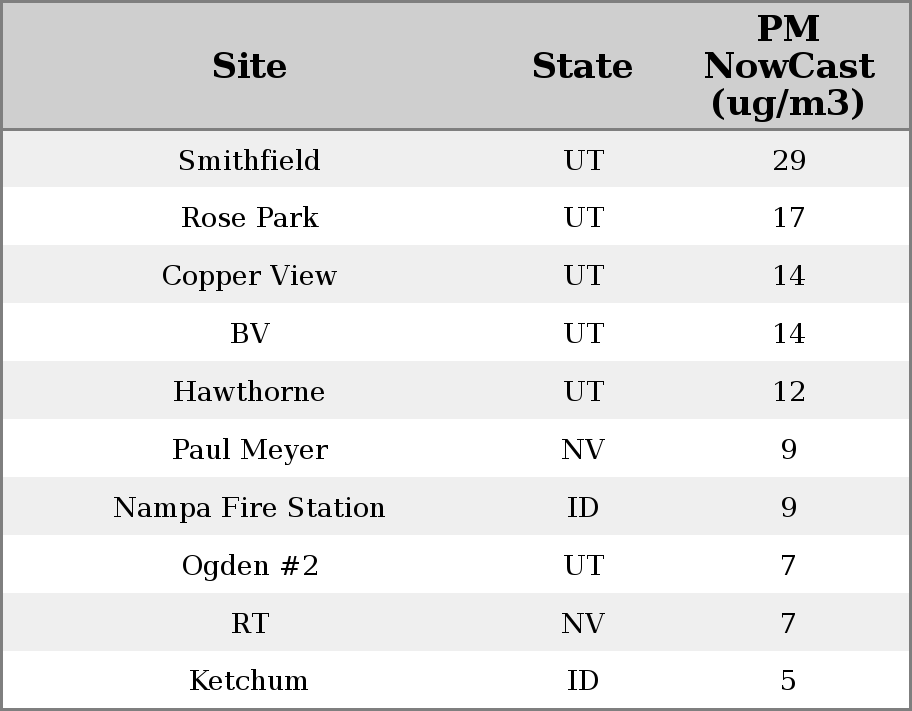 | Site | State | PM NowCast (ug/m3) |
|---|---|---|
| Smithfield | UT | 29 |
| Rose Park | UT | 17 |
| Copper View | UT | 14 |
| BV | UT | 14 |
| Hawthorne | UT | 12 |
| Paul Meyer | NV | 9 |
| Nampa Fire Station | ID | 9 |
| Ogden #2 | UT | 7 |
| RT | NV | 7 |
| Ketchum | ID | 5 |